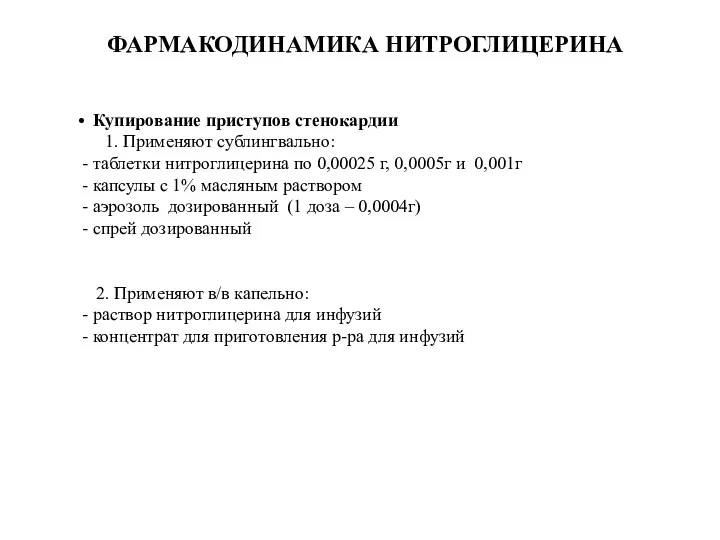 ФАРМАКОДИНАМИКА НИТРОГЛИЦЕРИНА

• Купирование приступов стенокардии
1. Применяют сублингвально:
- таблетки нитроглицерина по 0,00025 г, 0,0005г и 0,001г
- капсулы с 1% масляным раствором
- аэрозоль дозированный (1 доза – 0,0004г)
- спрей дозированный

2. Применяют в/в капельно:
- раствор нитроглицерина для инфузий
- концентрат для приготовления р-ра для инфузий